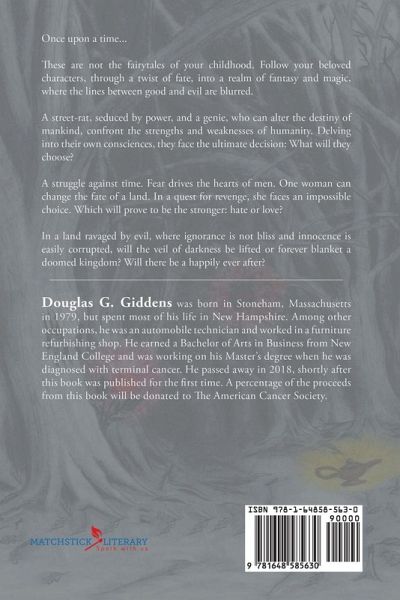 Once upon a time...

These are not the fairytales of your childhood. Follow your beloved characters, through a twist of fate, into a realm of fantasy and magic, where the lines between good and evil are blurred.

A street-rat, seduced by power, and a genie, who can alter the destiny of mankind, confront the strengths and weaknesses of humanity. Delving into their own consciences, they face the ultimate decision: What will they choose?

A struggle against time. Fear drives the hearts of men. One woman can change the fate of a land. In a quest for revenge, she faces an impossible choice. Which will prove to be the stronger: hate or love?

In a land ravaged by evil, where ignorance is not bliss and innocence is easily corrupted, will the veil of darkness be lifted or forever blanket a doomed kingdom? Will there be a happily ever after?

Douglas G. Giddens was born in Stoneham, Massachusetts in 1979, but spent most of his life in New Hampshire. Among other occupations, he was an automobile technician and worked in a furniture refurbishing shop. He earned a Bachelor of Arts in Business from New England College and was working on his Master's degree when he was diagnosed with terminal cancer. He passed away in 2018, shortly after this book was published for the first time. A percentage of the proceeds from this book will be donated to The American Cancer Society.

MATCHSTICK LITERARY
Spark with us

ISBN 978-1-64858-563-0
90000
9 781648 585630